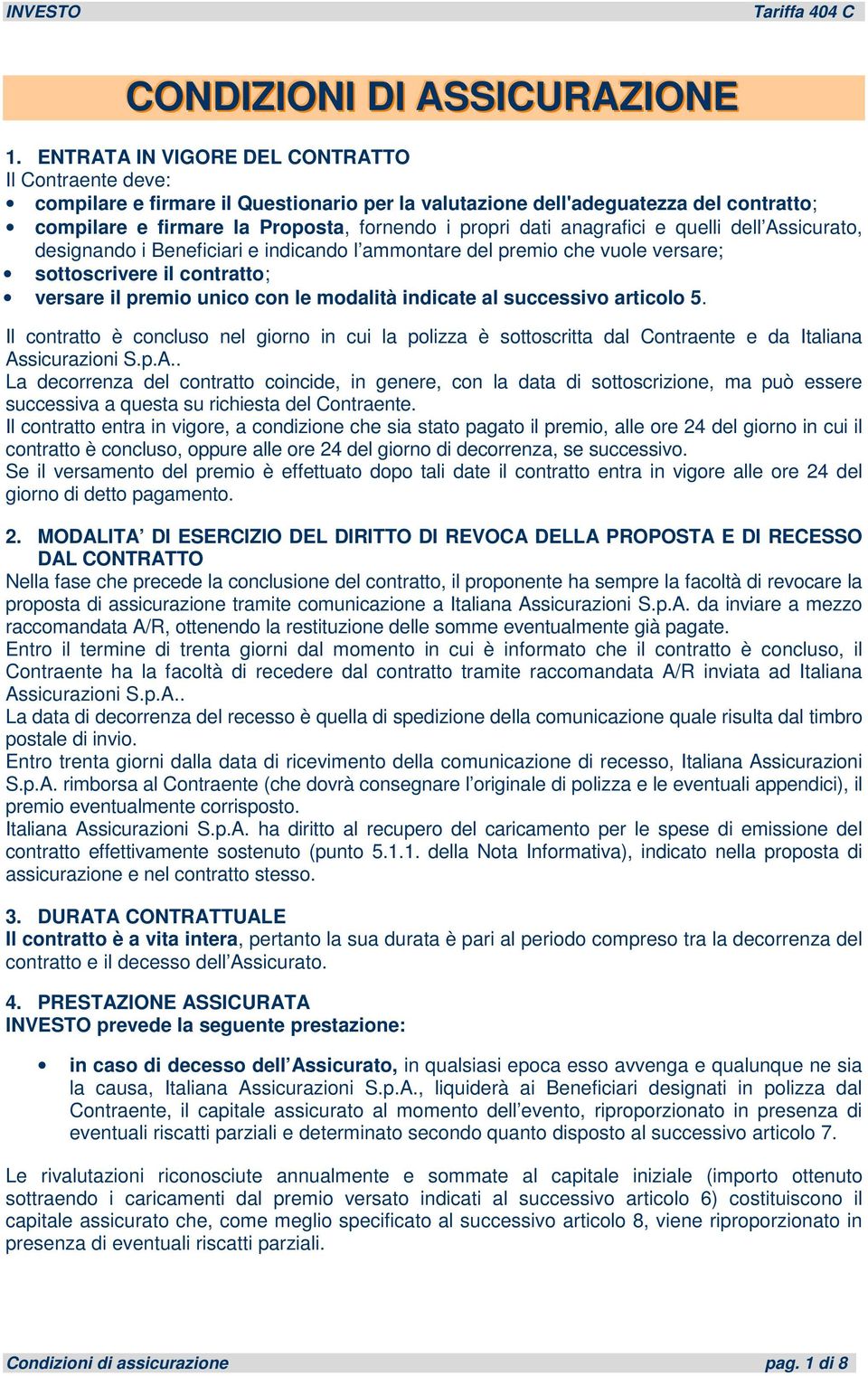 INVESTO Tariffa 404 C

CONDIZIONI DI ASSICURAZIONE

1. ENTRATA IN VIGORE DEL CONTRATTO
Il Contraente deve:
• compilare e firmare il Questionario per la valutazione dell'adeguatezza del contratto;
• compilare e firmare la Proposta, fornendo i propri dati anagrafici e quelli dell'Assicurato, designando i Beneficiari e indicando l'ammontare del premio che vuole versare;
• sottoscrivere il contratto;
• versare il premio unico con le modalità indicate al successivo articolo 5.

Il contratto è concluso nel giorno in cui la polizza è sottoscritta dal Contraente e da Italiana Assicurazioni S.p.A..
La decorrenza del contratto coincide, in genere, con la data di sottoscrizione, ma può essere successiva a questa su richiesta del Contraente.
Il contratto entra in vigore, a condizione che sia stato pagato il premio, alle ore 24 del giorno in cui il contratto è concluso, oppure alle ore 24 del giorno di decorrenza, se successivo.
Se il versamento del premio è effettuato dopo tali date il contratto entra in vigore alle ore 24 del giorno di detto pagamento.

2. MODALITA' DI ESERCIZIO DEL DIRITTO DI REVOCA DELLA PROPOSTA E DI RECESSO DAL CONTRATTO
Nella fase che precede la conclusione del contratto, il proponente ha sempre la facoltà di revocare la proposta di assicurazione tramite comunicazione a Italiana Assicurazioni S.p.A. da inviare a mezzo raccomandata A/R, ottenendo la restituzione delle somme eventualmente già pagate.
Entro il termine di trenta giorni dal momento in cui è informato che il contratto è concluso, il Contraente ha la facoltà di recedere dal contratto tramite raccomandata A/R inviata ad Italiana Assicurazioni S.p.A..
La data di decorrenza del recesso è quella di spedizione della comunicazione quale risulta dal timbro postale di invio.
Entro trenta giorni dalla data di ricevimento della comunicazione di recesso, Italiana Assicurazioni S.p.A. rimborsa al Contraente (che dovrà consegnare l'originale di polizza e le eventuali appendici), il premio eventualmente corrisposto.
Italiana Assicurazioni S.p.A. ha diritto al recupero del caricamento per le spese di emissione del contratto effettivamente sostenuto (punto 5.1.1. della Nota Informativa), indicato nella proposta di assicurazione e nel contratto stesso.

3. DURATA CONTRATTUALE
Il contratto è a vita intera, pertanto la sua durata è pari al periodo compreso tra la decorrenza del contratto e il decesso dell'Assicurato.

4. PRESTAZIONE ASSICURATA
INVESTO prevede la seguente prestazione:

• in caso di decesso dell'Assicurato, in qualsiasi epoca esso avvenga e qualunque ne sia la causa, Italiana Assicurazioni S.p.A., liquiderà ai Beneficiari designati in polizza dal Contraente, il capitale assicurato al momento dell'evento, riproporzionato in presenza di eventuali riscatti parziali e determinato secondo quanto disposto al successivo articolo 7.

Le rivalutazioni riconosciute annualmente e sommate al capitale iniziale (importo ottenuto sottraendo i caricamenti dal premio versato indicati al successivo articolo 6) costituiscono il capitale assicurato che, come meglio specificato al successivo articolo 8, viene riproporzionato in presenza di eventuali riscatti parziali.

Condizioni di assicurazione pag. 1 di 8